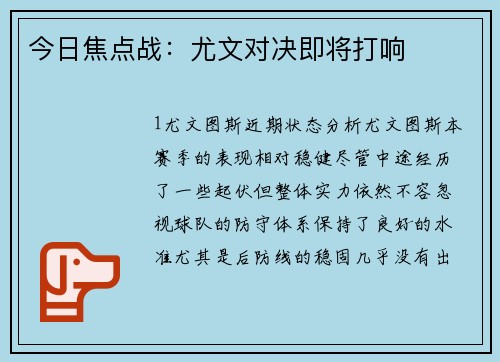 今日焦点战：尤文对决即将打响

1尤文图斯近期状态分析尤文图斯本赛季的表现相对稳健尽管中途经历了一些起伏但整体实力依然不容忽视球队的防守体系保持了良好的水准尤其是后防线的稳固几乎没有出